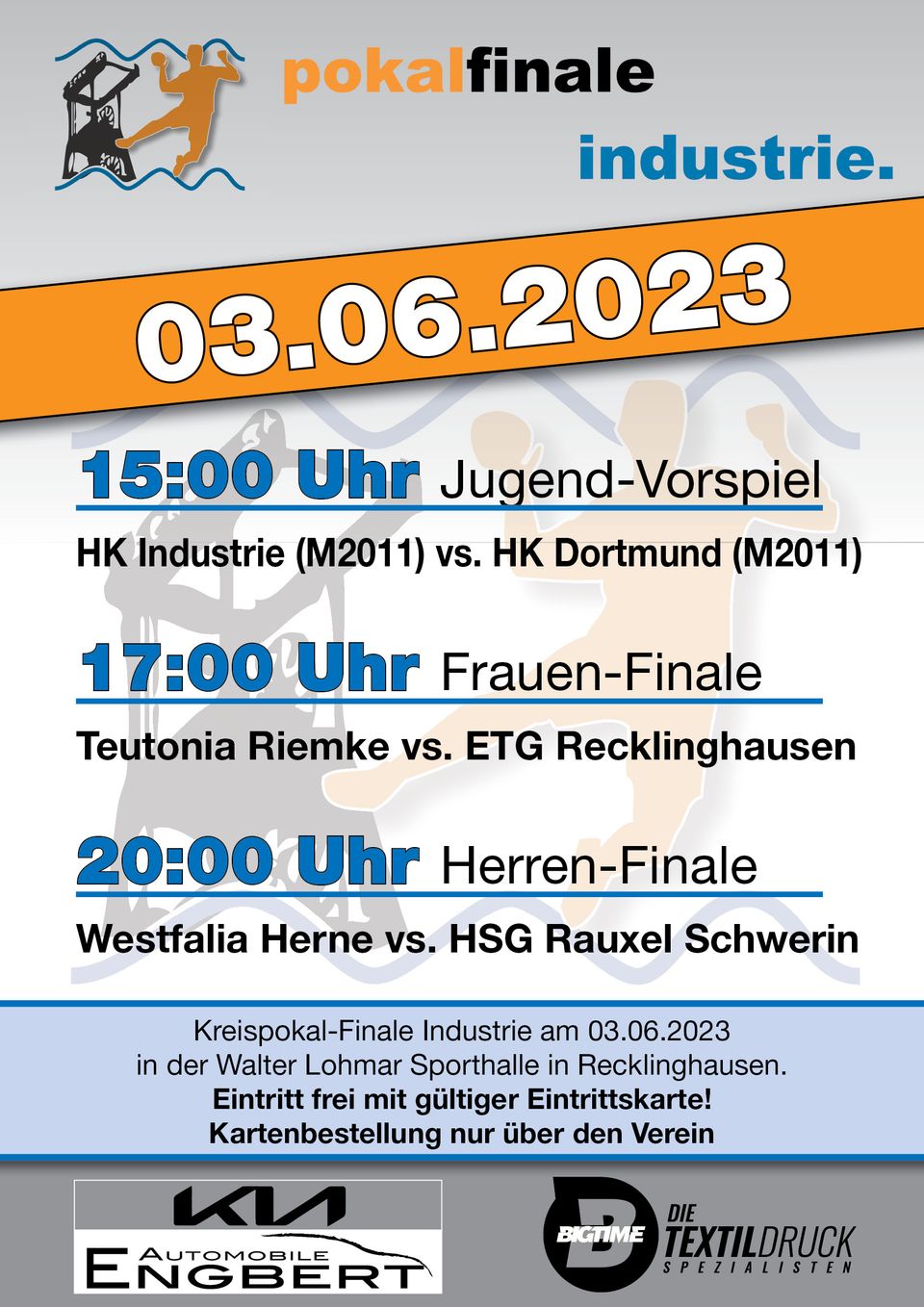 pokalfinale

industrie.

03.06.2023

15:00 Uhr Jugend-Vorspiel

HK Industrie (M2011) vs. HK Dortmund (M2011)

17:00 Uhr Frauen-Finale

Teutonia Riemke vs. ETG Recklinghausen

20:00 Uhr Herren-Finale

Westfalia Herne vs. HSG Rauxel Schwerin

Kreispokal-Finale Industrie am 03.06.2023
in der Walter Lohmar Sporthalle in Recklinghausen.
Eintritt frei mit gültiger Eintrittskarte!
Kartenbestellung nur über den Verein

KIA
AUTOMOBILE
ENGBERT

BIGTIME
DIE
TEXTILDRUCK
SPEZIALISTEN